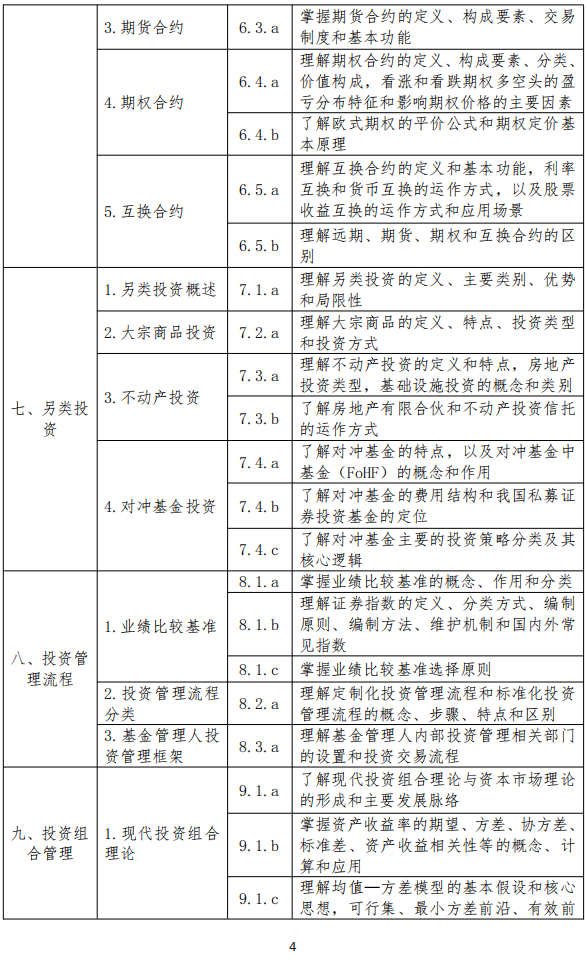 |  | 3. 期货合约 | 6.3.a | 掌握期货合约的定义、构成要素、交易制度和基本功能 |
|---|---|---|---|
|  | 4. 期权合约 | 6.4.a | 理解期权合约的定义、构成要素、分类、价值构成，看涨和看跌期权多空头的盈亏分布特征和影响期权价格的主要因素 |
|  |  | 6.4.b | 了解欧式期权的平价公式和期权定价基本原理 |
|  | 5. 互换合约 | 6.5.a | 理解互换合约的定义和基本功能，利率互换和货币互换的运作方式，以及股票收益互换的运作方式和应用场景 |
|  |  | 6.5.b | 理解远期、期货、期权和互换合约的区别 |
| 七、另类投资 | 1. 另类投资概述 | 7.1.a | 理解另类投资的定义、主要类别、优势和局限性 |
|  | 2. 大宗商品投资 | 7.2.a | 理解大宗商品的定义、特点、投资类型和投资方式 |
|  | 3. 不动产投资 | 7.3.a | 理解不动产投资的定义和特点，房地产投资类型，基础设施投资的概念和类别 |
|  |  | 7.3.b | 了解房地产有限合伙和不动产投资信托的运作方式 |
|  | 4. 对冲基金投资 | 7.4.a | 了解对冲基金的特点，以及对冲基金中基金（FoHF）的概念和作用 |
|  |  | 7.4.b | 了解对冲基金的费用结构和我国私募证券投资基金的定位 |
|  |  | 7.4.c | 了解对冲基金主要的投资策略分类及其核心逻辑 |
| 八、投资管理流程 | 1. 业绩比较基准 | 8.1.a | 掌握业绩比较基准的概念、作用和分类 |
|  |  | 8.1.b | 理解证券指数的定义、分类方式、编制原则、编制方法、维护机制和国内外常见指数 |
|  |  | 8.1.c | 掌握业绩比较基准选择原则 |
|  | 2. 投资管理流程分类 | 8.2.a | 理解定制化投资管理流程和标准化投资管理流程的概念、步骤、特点和区别 |
|  | 3. 基金管理人投资管理框架 | 8.3.a | 理解基金管理人内部投资管理相关部门的设置和投资交易流程 |
| 九、投资组合管理 | 1. 现代投资组合理论 | 9.1.a | 了解现代投资组合理论与资本市场理论的形成和主要发展脉络 |
|  |  | 9.1.b | 掌握资产收益率的期望、方差、协方差、标准差、资产收益相关性等的概念、计算和应用 |
|  |  | 9.1.c | 理解均值—方差模型的基本假设和核心思想，可行集、最小方差前沿、有效前 |

4